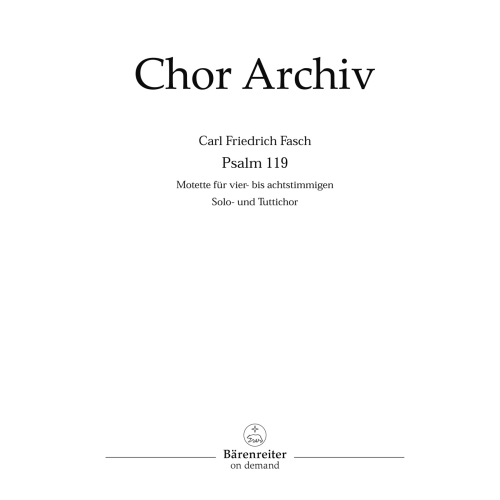 Chor Archiv

Carl Friedrich Fasch

Psalm 119

Motette für vier- bis achtstimmigen
Solo- und Tuttichor

Bärenreiter
on demand